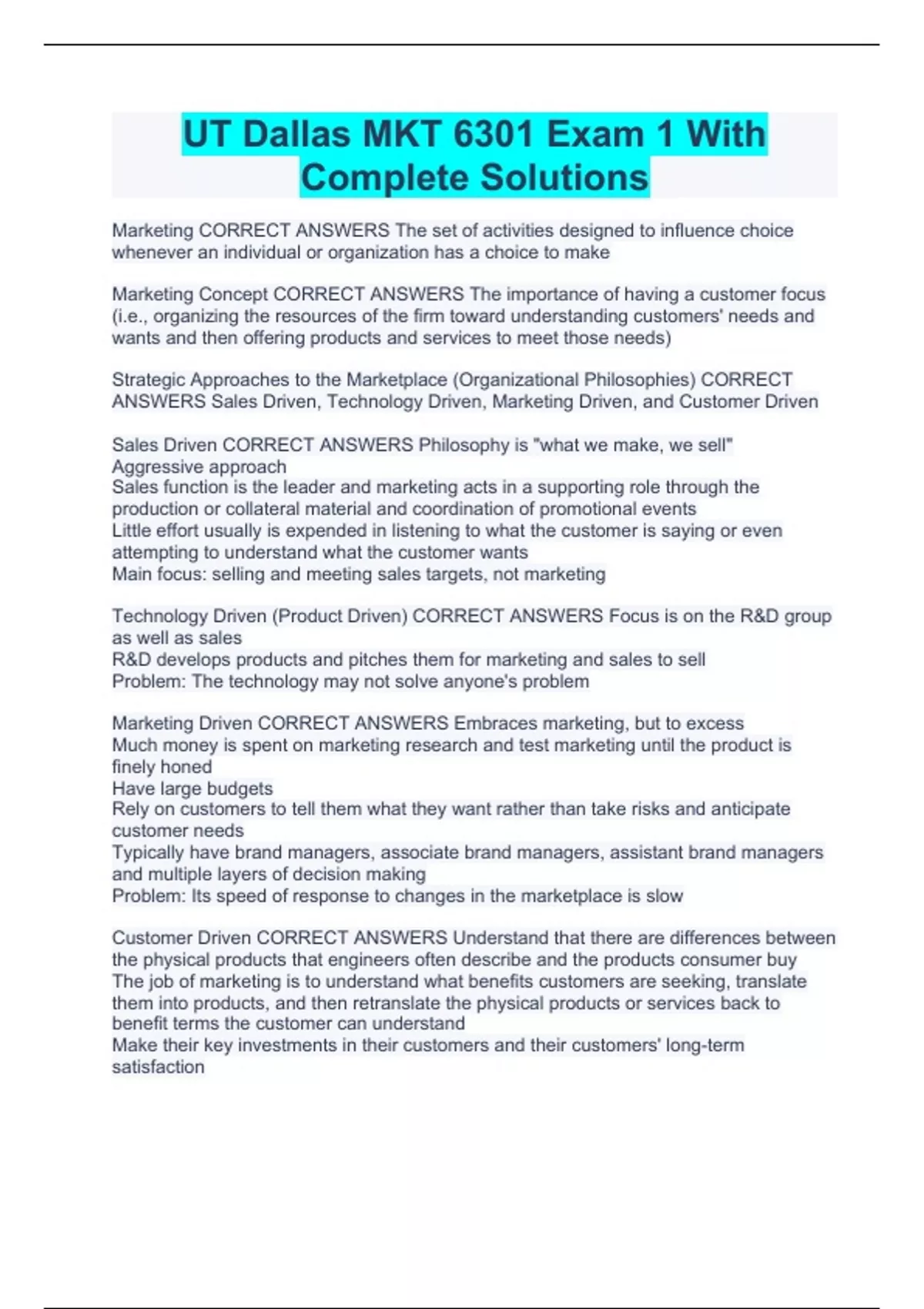 UT Dallas MKT 6301 Exam 1 With Complete Solutions

Marketing CORRECT ANSWERS The set of activities designed to influence choice whenever an individual or organization has a choice to make

Marketing Concept CORRECT ANSWERS The importance of having a customer focus (i.e., organizing the resources of the firm toward understanding customers' needs and wants and then offering products and services to meet those needs)

Strategic Approaches to the Marketplace (Organizational Philosophies) CORRECT ANSWERS Sales Driven, Technology Driven, Marketing Driven, and Customer Driven

Sales Driven CORRECT ANSWERS Philosophy is "what we make, we sell"
Aggressive approach
Sales function is the leader and marketing acts in a supporting role through the production or collateral material and coordination of promotional events
Little effort usually is expended in listening to what the customer is saying or even attempting to understand what the customer wants
Main focus: selling and meeting sales targets, not marketing

Technology Driven (Product Driven) CORRECT ANSWERS Focus is on the R&D group as well as sales
R&D develops products and pitches them for marketing and sales to sell
Problem: The technology may not solve anyone's problem

Marketing Driven CORRECT ANSWERS Embraces marketing, but to excess
Much money is spent on marketing research and test marketing until the product is finely honed
Have large budgets
Rely on customers to tell them what they want rather than take risks and anticipate customer needs
Typically have brand managers, associate brand managers, assistant brand managers and multiple layers of decision making
Problem: Its speed of response to changes in the marketplace is slow

Customer Driven CORRECT ANSWERS Understand that there are differences between the physical products that engineers often describe and the products consumer buy
The job of marketing is to understand what benefits customers are seeking, translate them into products, and then retranslate the physical products or services back to benefit terms the customer can understand
Make their key investments in their customers and their customers' long-term satisfaction